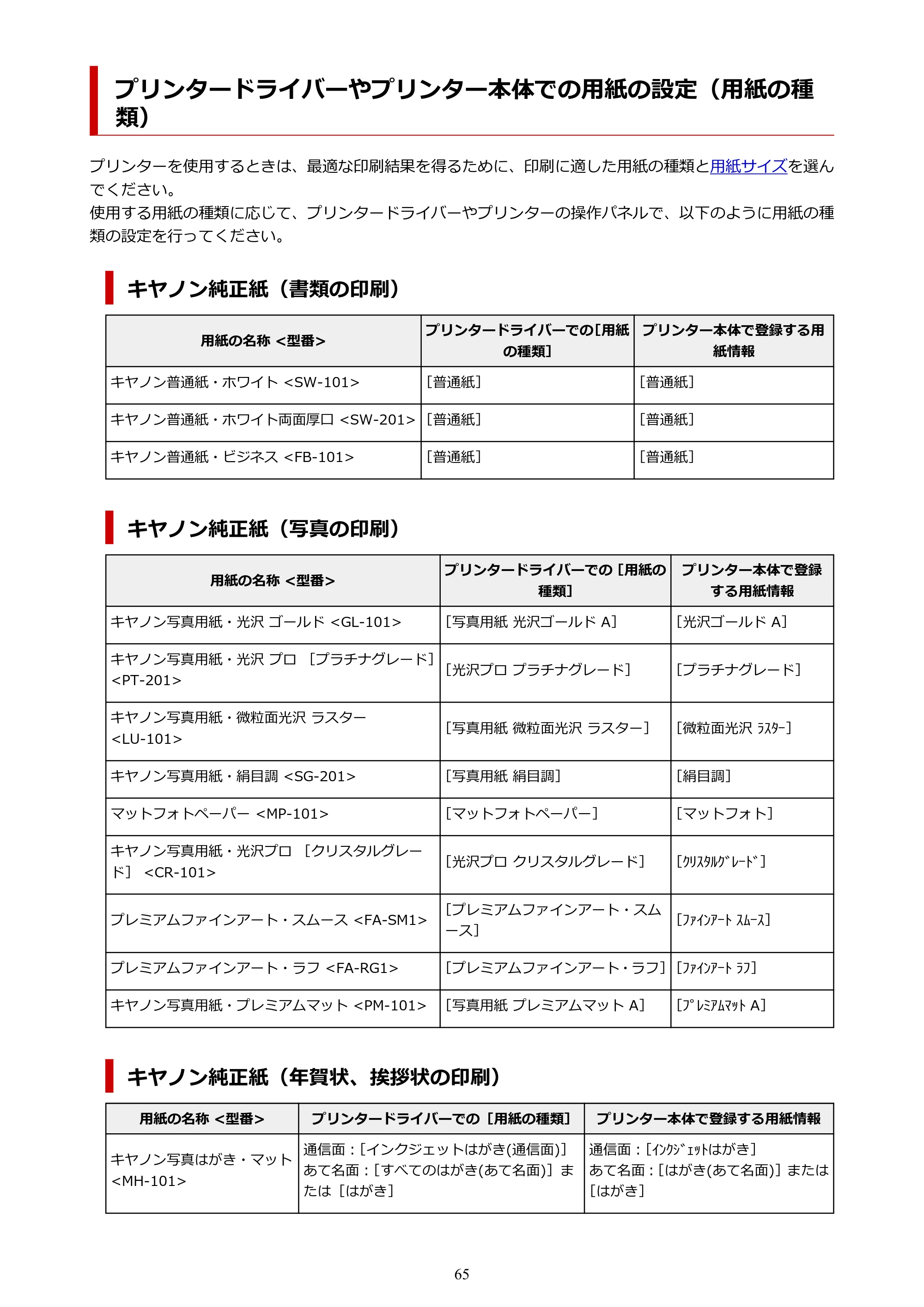 プリンタードライバーやプリンター本体での用紙の設定（用紙の種類）

プリンターを使用するときは、最適な印刷結果を得るために、印刷に適した用紙の種類と用紙サイズを選んでください。
使用する用紙の種類に応じて、プリンタードライバーやプリンターの操作パネルで、以下のように用紙の種類の設定を行ってください。

キヤノン純正紙（書類の印刷）

| 用紙の名称 <型番> | プリンタードライバーでの[用紙の種類] | プリンター本体で登録する用紙情報 |
|---|---|---|
| キヤノン普通紙・ホワイト <SW-101> | [普通紙] | [普通紙] |
| キヤノン普通紙・ホワイト両面厚口 <SW-201> | [普通紙] | [普通紙] |
| キヤノン普通紙・ビジネス <FB-101> | [普通紙] | [普通紙] |

キヤノン純正紙（写真の印刷）

| 用紙の名称 <型番> | プリンタードライバーでの [用紙の種類] | プリンター本体で登録する用紙情報 |
|---|---|---|
| キヤノン写真用紙・光沢 ゴールド <GL-101> | [写真用紙 光沢ゴールド A] | [光沢ゴールド A] |
| キヤノン写真用紙・光沢 プロ ［プラチナグレード］ <PT-201> | [光沢プロ プラチナグレード] | [プラチナグレード] |
| キヤノン写真用紙・微粒面光沢 ラスター <LU-101> | [写真用紙 微粒面光沢 ラスター] | [微粒面光沢 ﾗｽﾀｰ] |
| キヤノン写真用紙・絹目調 <SG-201> | [写真用紙 絹目調] | [絹目調] |
| マットフォトペーパー <MP-101> | [マットフォトペーパー] | [マットフォト] |
| キヤノン写真用紙・光沢プロ ［クリスタルグレード］ <CR-101> | [光沢プロ クリスタルグレード] | [ｸﾘｽﾀﾙｸﾞﾚｰﾄﾞ] |
| プレミアムファインアート・スムース <FA-SM1> | [プレミアムファインアート・スムース] | [ﾌｧｲﾝｱｰﾄ ｽﾑｰｽ] |
| プレミアムファインアート・ラフ <FA-RG1> | [プレミアムファインアート・ラフ] | [ﾌｧｲﾝｱｰﾄ ﾗﾌ] |
| キヤノン写真用紙・プレミアムマット <PM-101> | [写真用紙 プレミアムマット A] | [ﾌﾟﾚﾐｱﾑﾏｯﾄ A] |

キヤノン純正紙（年賀状、挨拶状の印刷）

| 用紙の名称 <型番> | プリンタードライバーでの ［用紙の種類］ | プリンター本体で登録する用紙情報 |
|---|---|---|
| キヤノン写真はがき・マット <MH-101> | 通信面：[インクジェットはがき(通信面)] あて名面：[すべてのはがき(あて名面)] または ［はがき］ | 通信面：[ｲﾝｸｼﾞｪｯﾄはがき] あて名面：[はがき(あて名面)] または [はがき] |

65